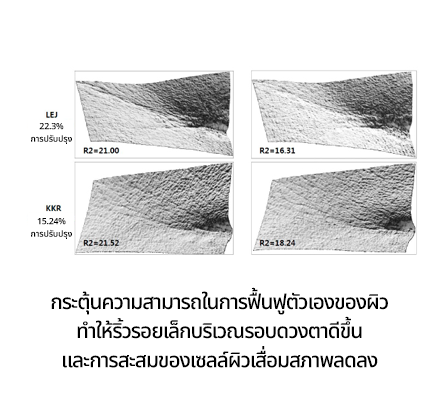 LEJ
22.3%
การปรับปรุง

R2=21.00

R2=16.31

KKR
15.24%
การปรับปรุง

R2=21.52

R2=18.24

กระตุ้นความสามารถในการฟื้นฟูตัวเองของผิว
ทำให้ริ้วรอยเล็กบริเวณรอบดวงตาดีขึ้น
และการสะสมของเซลล์ผิวเสื่อมสภาพลดลง